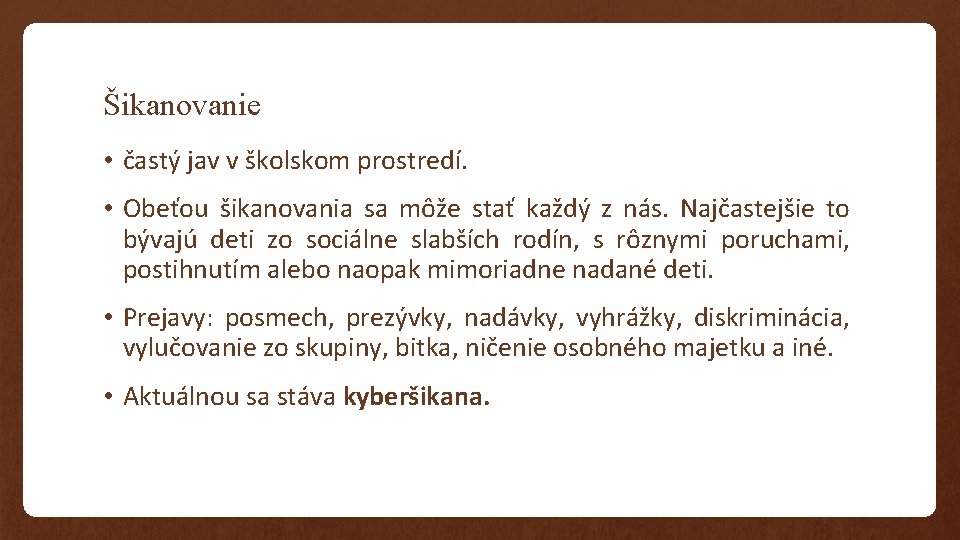 Šikanovanie

• častý jav v školskom prostredí.

• Obeťou šikanovania sa môže stať každý z nás. Najčastejšie to bývajú deti zo sociálne slabších rodín, s rôznymi poruchami, postihnutím alebo naopak mimoriadne nadané deti.

• Prejavy: posmech, prezývky, nadávky, vyhrážky, diskriminácia, vylučovanie zo skupiny, bitka, ničenie osobného majetku a iné.

• Aktuálnou sa stáva kyberšikana.